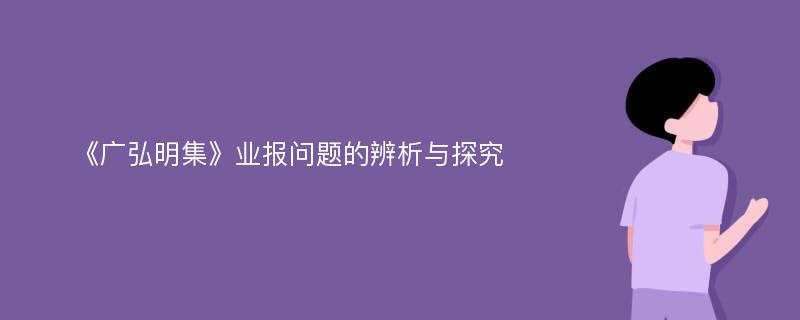 《广弘明集》业报问题的辨析与探究